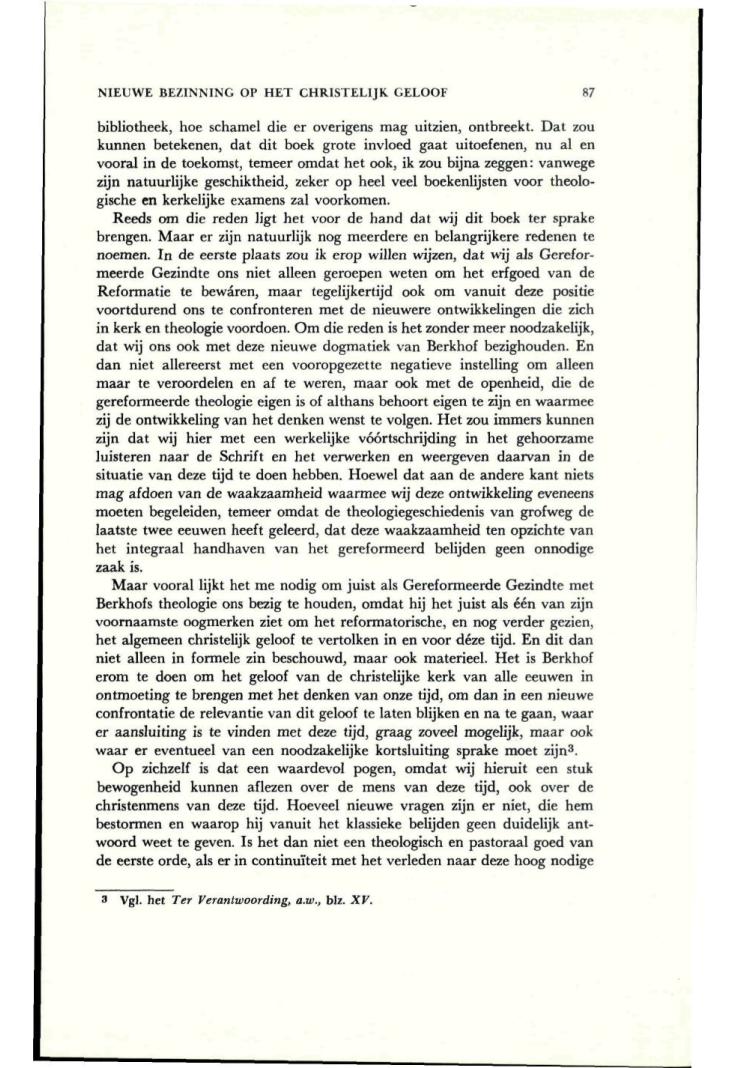 NIEUWE BEZINNING OP HET CHRISTELIJK GELOOF 87

bibliotheek, hoe schamel die er overigens mag uitzien, ontbreekt. Dat zou kunnen betekenen, dat dit boek grote invloed gaat uitoefenen, nu al en vooral in de toekomst, temeer omdat het ook, ik zou bijna zeggen: vanwege zijn natuurlijke geschiktheid, zeker op heel veel boekenlijsten voor theologische en kerkelijke examens zal voorkomen.

Reeds om die reden ligt het voor de hand dat wij dit boek ter sprake brengen. Maar er zijn natuurlijk nog meerdere en belangrijkere redenen te noemen. In de eerste plaats zou ik erop willen wijzen, dat wij als Gereformeerde Gezindte ons niet alleen geroepen weten om het erfgoed van de Reformatie te bewáren, maar tegelijkertijd ook om vanuit deze positie voortdurend ons te confronteren met de nieuwere ontwikkelingen die zich in kerk en theologie voordoen. Om die reden is het zonder meer noodzakelijk, dat wij ons ook met deze nieuwe dogmatiek van Berkhof bezighouden. En dan niet allereerst met een vooropgezette negatieve instelling om alleen maar te veroordelen en af te weren, maar ook met de openheid, die de gereformeerde theologie eigen is of althans behoort eigen te zijn en waarmee zij de ontwikkeling van het denken wenst te volgen. Het zou immers kunnen zijn dat wij hier met een werkelijke vóórtschrijding in het gehoorzame luisteren naar de Schrift en het verwerken en weergeven daarvan in de situatie van deze tijd te doen hebben. Hoewel dat aan de andere kant niets mag afdoen van de waakzaamheid waarmee wij deze ontwikkeling eveneens moeten begeleiden, temeer omdat de theologiegeschiedenis van grofweg de laatste twee eeuwen heeft geleerd, dat deze waakzaamheid ten opzichte van het integraal handhaven van het gereformeerd belijden geen onnodige zaak is.

Maar vooral lijkt het me nodig om juist als Gereformeerde Gezindte met Berkhofs theologie ons bezig te houden, omdat hij het juist als één van zijn voornaamste oogmerken ziet om het reformatorische, en nog verder gezien, het algemeen christelijk geloof te vertolken in en voor déze tijd. En dit dan niet alleen in formele zin beschouwd, maar ook materieel. Het is Berkhof erom te doen om het geloof van de christelijke kerk van alle eeuwen in ontmoeting te brengen met het denken van onze tijd, om dan in een nieuwe confrontatie de relevantie van dit geloof te laten blijken en na te gaan, waar er aansluiting is te vinden met deze tijd, graag zoveel mogelijk, maar ook waar er eventueel van een noodzakelijke kortsluiting sprake moet zijn$^3$.

Op zichzelf is dat een waardevol pogen, omdat wij hieruit een stuk bewogenheid kunnen aflezen over de mens van deze tijd, ook over de christenmens van deze tijd. Hoeveel nieuwe vragen zijn er niet, die hem bestormen en waarop hij vanuit het klassieke belijden geen duidelijk antwoord weet te geven. Is het dan niet een theologisch en pastoraal goed van de eerste orde, als er in continuïteit met het verleden naar deze hoog nodige

$^3$ Vgl. het Ter Verantwoording, a.w., blz. XV.